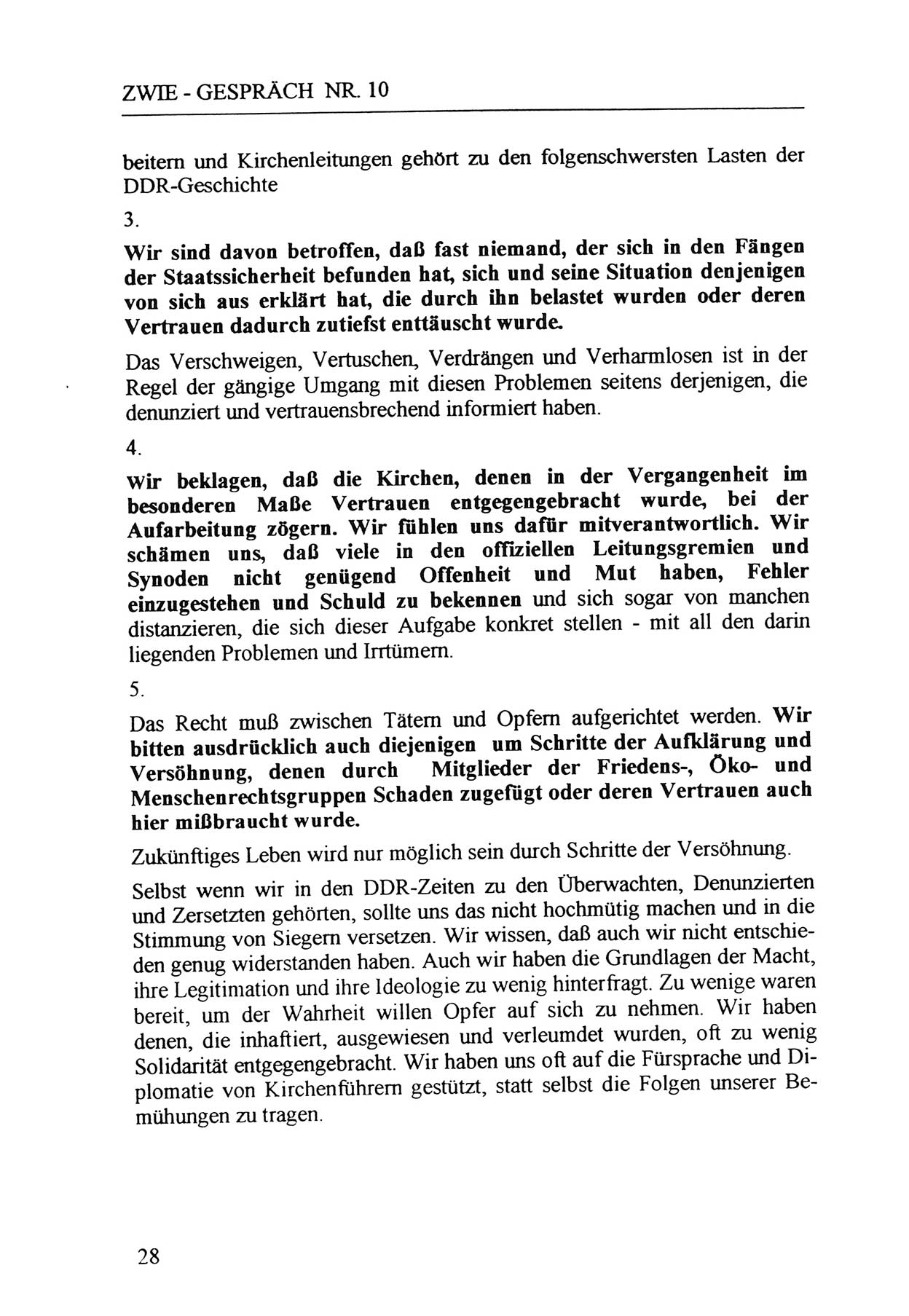 ZWIE - GESPRÄCH NR. 10

beitern und Kirchenleitungen gehört zu den folgenschwersten Lasten der DDR-Geschichte

3.

Wir sind davon betroffen, daß fast niemand, der sich in den Fängen der Staatssicherheit befunden hat, sich und seine Situation denjenigen von sich aus erklärt hat, die durch ihn belastet wurden oder deren Vertrauen dadurch zutiefst enttäuscht wurde.

Das Verschweigen, Vertuschen, Verdrängen und Verharmlosen ist in der Regel der gängige Umgang mit diesen Problemen seitens derjenigen, die denunziert und vertrauensbrechend informiert haben.

4.

Wir beklagen, daß die Kirchen, denen in der Vergangenheit im besonderen Maße Vertrauen entgegengebracht wurde, bei der Aufarbeitung zögern. Wir fühlen uns dafür mitverantwortlich. Wir schämen uns, daß viele in den offiziellen Leitungsgremien und Synoden nicht genügend Offenheit und Mut haben, Fehler einzugestehen und Schuld zu bekennen und sich sogar von manchen distanzieren, die sich dieser Aufgabe konkret stellen - mit all den darin liegenden Problemen und Irrtümern.

5.

Das Recht muß zwischen Tätern und Opfern aufgerichtet werden. Wir bitten ausdrücklich auch diejenigen um Schritte der Aufklärung und Versöhnung, denen durch Mitglieder der Friedens-, Öko- und Menschenrechtsgruppen Schaden zugefügt oder deren Vertrauen auch hier mißbraucht wurde.

Zukünftiges Leben wird nur möglich sein durch Schritte der Versöhnung.

Selbst wenn wir in den DDR-Zeiten zu den Überwachten, Denunzierten und Zersetzten gehörten, sollte uns das nicht hochmütig machen und in die Stimmung von Siegern versetzen. Wir wissen, daß auch wir nicht entschieden genug widerstanden haben. Auch wir haben die Grundlagen der Macht, ihre Legitimation und ihre Ideologie zu wenig hinterfragt. Zu wenige waren bereit, um der Wahrheit willen Opfer auf sich zu nehmen. Wir haben denen, die inhaftiert, ausgewiesen und verleumdet wurden, oft zu wenig Solidarität entgegengebracht. Wir haben uns oft auf die Fürsprache und Diplomatie von Kirchenführern gestützt, statt selbst die Folgen unserer Bemühungen zu tragen.

28